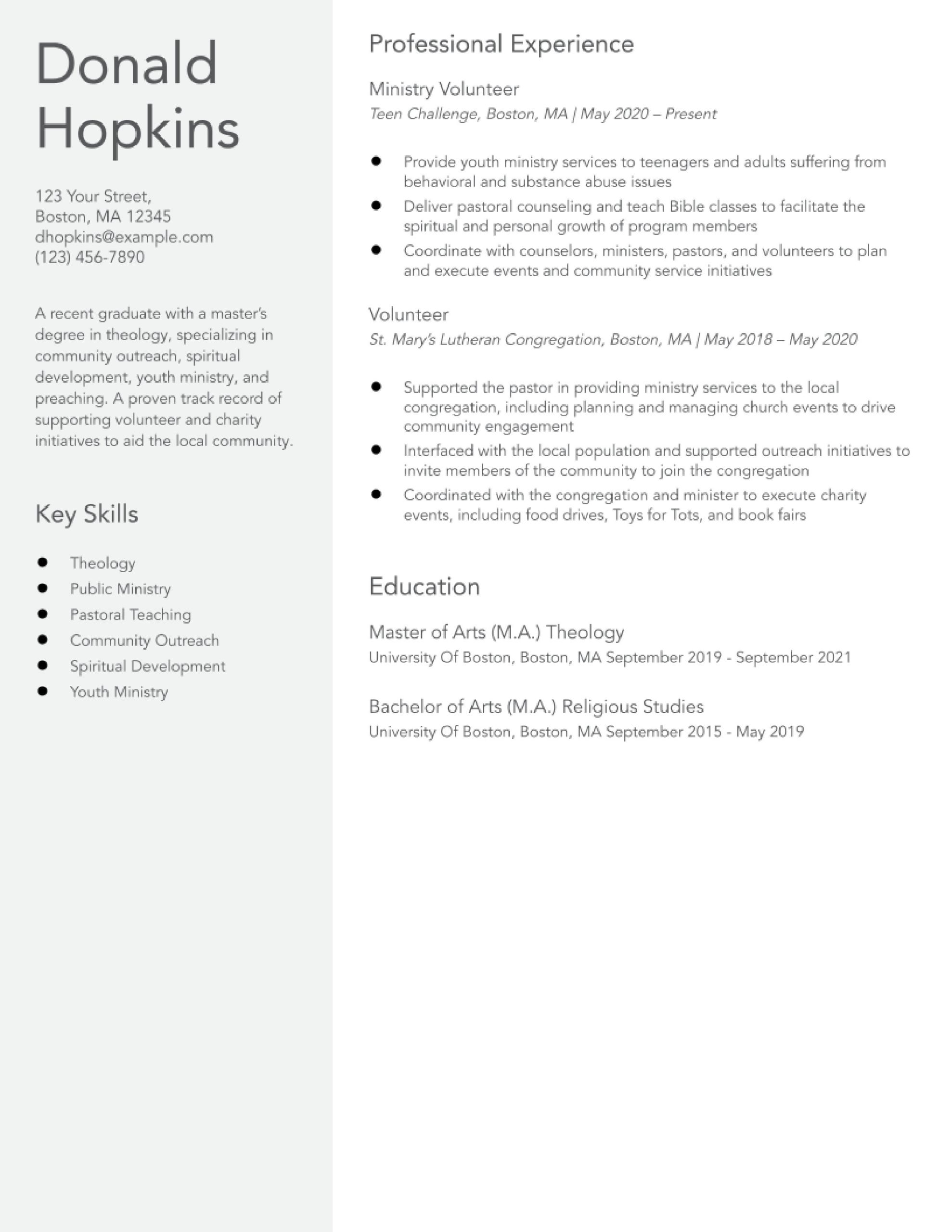 Donald Hopkins

123 Your Street,
Boston, MA 12345
dhopkins@example.com
(123) 456-7890

A recent graduate with a master's degree in theology, specializing in community outreach, spiritual development, youth ministry, and preaching. A proven track record of supporting volunteer and charity initiatives to aid the local community.

Key Skills

- Theology
- Public Ministry
- Pastoral Teaching
- Community Outreach
- Spiritual Development
- Youth Ministry

Professional Experience

Ministry Volunteer
Teen Challenge, Boston, MA | May 2020 – Present

- Provide youth ministry services to teenagers and adults suffering from behavioral and substance abuse issues
- Deliver pastoral counseling and teach Bible classes to facilitate the spiritual and personal growth of program members
- Coordinate with counselors, ministers, pastors, and volunteers to plan and execute events and community service initiatives

Volunteer
St. Mary's Lutheran Congregation, Boston, MA | May 2018 – May 2020

- Supported the pastor in providing ministry services to the local congregation, including planning and managing church events to drive community engagement
- Interfaced with the local population and supported outreach initiatives to invite members of the community to join the congregation
- Coordinated with the congregation and minister to execute charity events, including food drives, Toys for Tots, and book fairs

Education

Master of Arts (M.A.) Theology
University Of Boston, Boston, MA September 2019 - September 2021

Bachelor of Arts (M.A.) Religious Studies
University Of Boston, Boston, MA September 2015 - May 2019